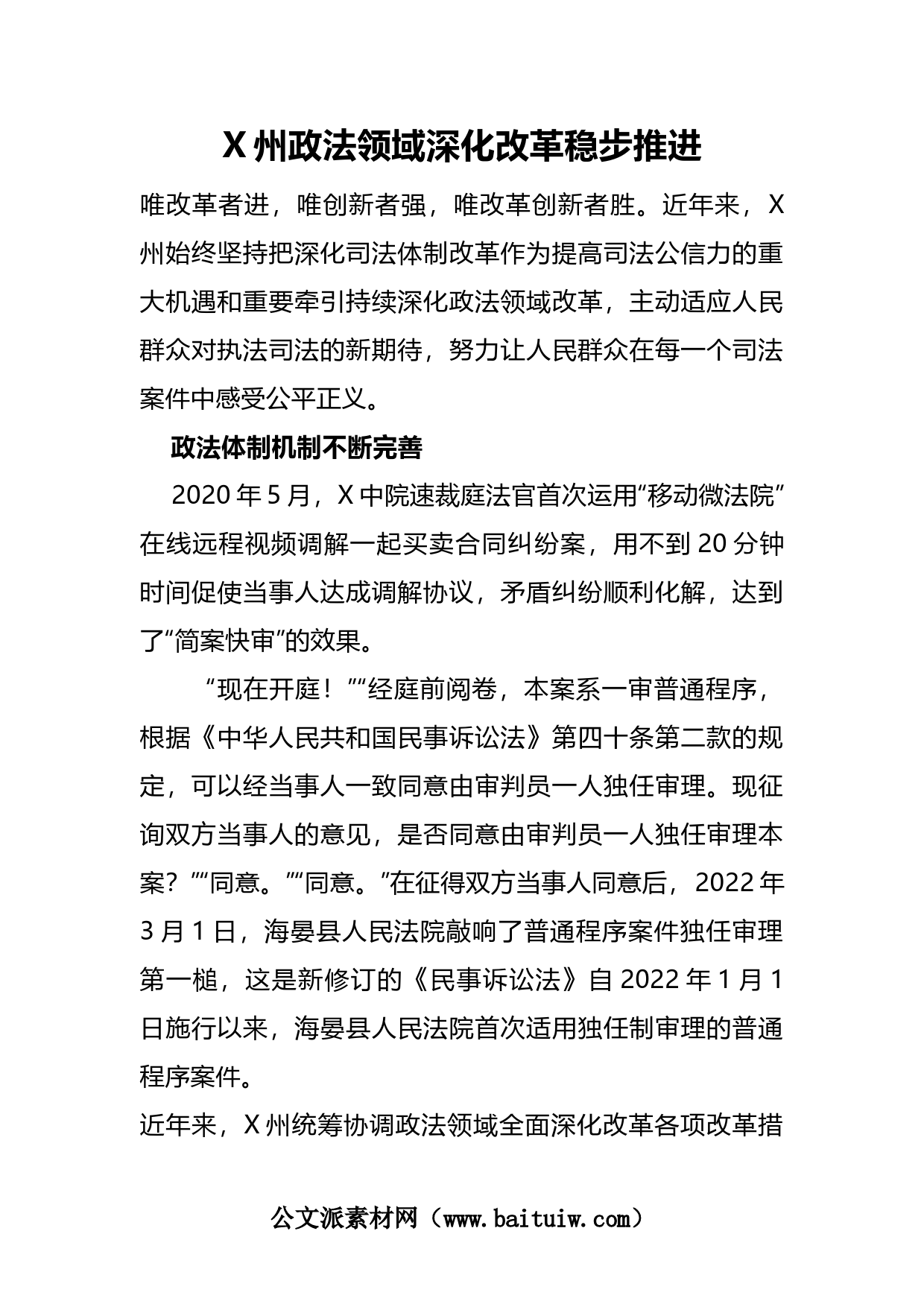 X 州政法领域深化改革稳步推进

唯改革者进，唯创新者强，唯改革创新者胜。近年来，X 州始终坚持把深化司法体制改革作为提高司法公信力的重大机遇和重要牵引持续深化政法领域改革，主动适应人民群众对执法司法的新期待，努力让人民群众在每一个司法案件中感受公平正义。

政法体制机制不断完善

2020 年 5 月，X 中院速裁庭法官首次运用“移动微法院”在线远程视频调解一起买卖合同纠纷案，用不到 20 分钟时间促使当事人达成调解协议，矛盾纠纷顺利化解，达到了“简案快审”的效果。

“现在开庭！”“经庭前阅卷，本案系一审普通程序，根据《中华人民共和国民事诉讼法》第四十条第二款的规定，可以经当事人一致同意由审判员一人独任审理。现征询双方当事人的意见，是否同意由审判员一人独任审理本案？”“同意。”“同意。”在征得双方当事人同意后，2022 年 3 月 1 日，海晏县人民法院敲响了普通程序案件独任审理第一槌，这是新修订的《民事诉讼法》自 2022 年 1 月 1 日施行以来，海晏县人民法院首次适用独任制审理的普通程序案件。

近年来，X 州统筹协调政法领域全面深化改革各项改革措

公文派素材网（www.baituiw.com）